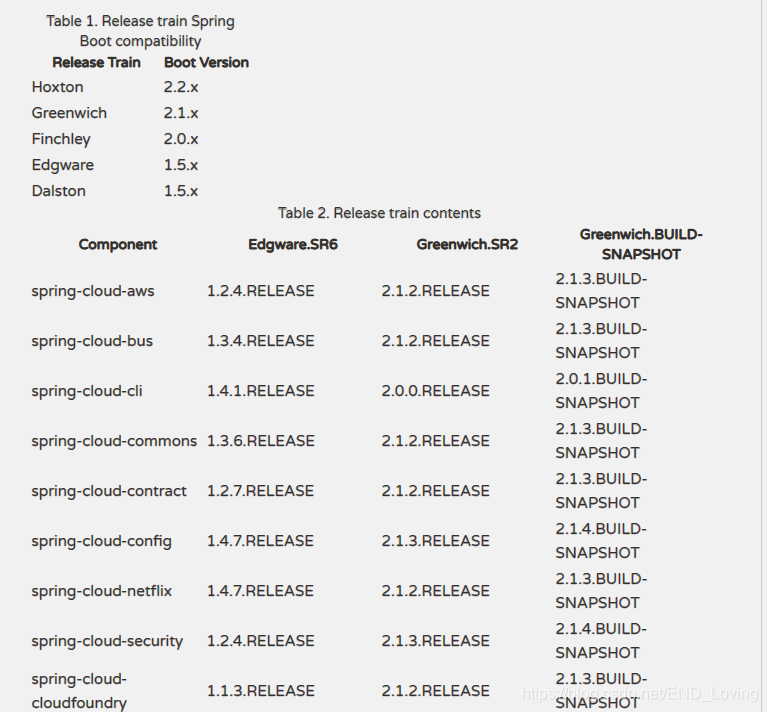 Table 1. Release train Spring Boot compatibility

| Release Train | Boot Version |
|---|---|
| Hoxton | 2.2.x |
| Greenwich | 2.1.x |
| Finchley | 2.0.x |
| Edgware | 1.5.x |
| Dalston | 1.5.x |

Table 2. Release train contents

| Component | Edgware.SR6 | Greenwich.SR2 | Greenwich.BUILD-SNAPSHOT |
|---|---|---|---|
| spring-cloud-aws | 1.2.4.RELEASE | 2.1.2.RELEASE | 2.1.3.BUILD-SNAPSHOT |
| spring-cloud-bus | 1.3.4.RELEASE | 2.1.2.RELEASE | 2.1.3.BUILD-SNAPSHOT |
| spring-cloud-cli | 1.4.1.RELEASE | 2.0.0.RELEASE | 2.0.1.BUILD-SNAPSHOT |
| spring-cloud-commons | 1.3.6.RELEASE | 2.1.2.RELEASE | 2.1.3.BUILD-SNAPSHOT |
| spring-cloud-contract | 1.2.7.RELEASE | 2.1.2.RELEASE | 2.1.3.BUILD-SNAPSHOT |
| spring-cloud-config | 1.4.7.RELEASE | 2.1.3.RELEASE | 2.1.4.BUILD-SNAPSHOT |
| spring-cloud-netflix | 1.4.7.RELEASE | 2.1.2.RELEASE | 2.1.3.BUILD-SNAPSHOT |
| spring-cloud-security | 1.2.4.RELEASE | 2.1.3.RELEASE | 2.1.4.BUILD-SNAPSHOT |
| spring-cloud-cloudfoundry | 1.1.3.RELEASE | 2.1.2.RELEASE | 2.1.3.BUILD-SNAPSHOT |

https://blog.csdn.net/END_Loving